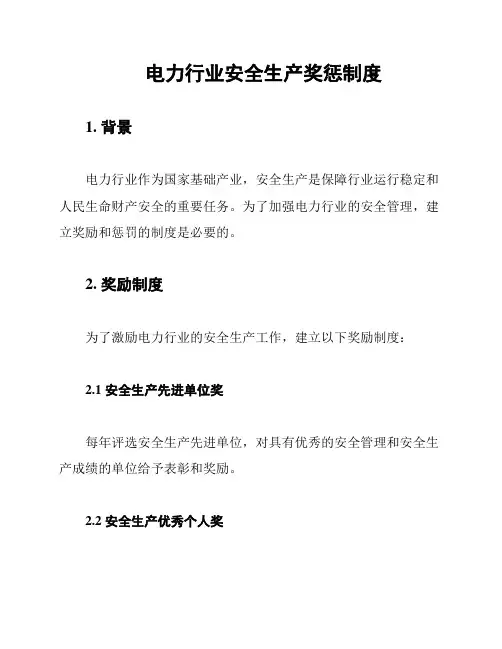 电力行业安全生产奖惩制度

1. 背景

电力行业作为国家基础产业，安全生产是保障行业运行稳定和人民生命财产安全的重要任务。为了加强电力行业的安全管理，建立奖励和惩罚的制度是必要的。

2. 奖励制度

为了激励电力行业的安全生产工作，建立以下奖励制度：

2.1 安全生产先进单位奖

每年评选安全生产先进单位，对具有优秀的安全管理和安全生产成绩的单位给予表彰和奖励。

2.2 安全生产优秀个人奖